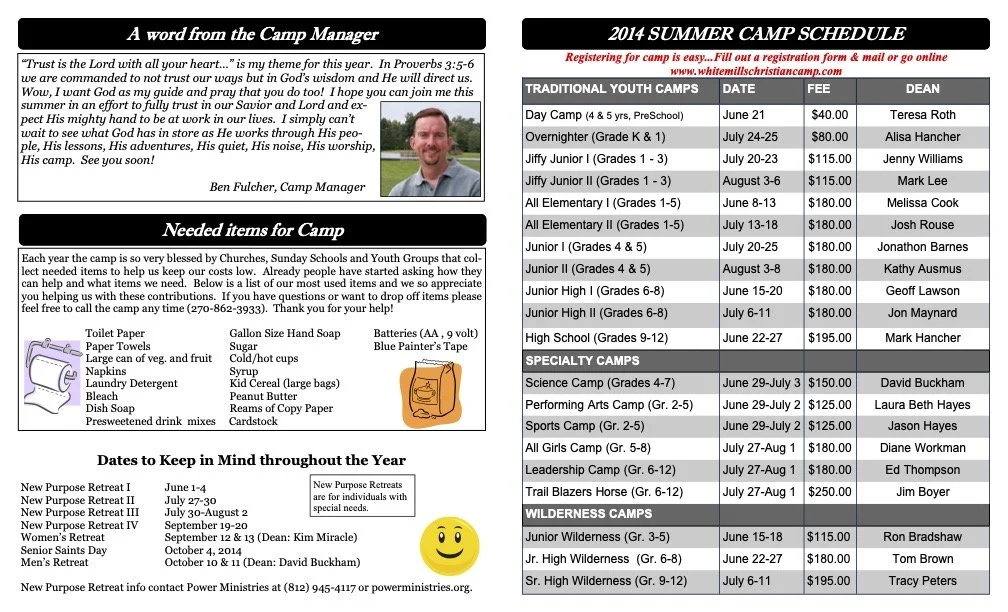 A word from the Camp Manager

"Trust is the Lord with all your heart..." is my theme for this year. In Proverbs 3:5-6 we are commanded to not trust our ways but in God's wisdom and He will direct us. Wow, I want God as my guide and pray that you do too! I hope you can join me this summer in an effort to fully trust in our Savior and Lord and expect His mighty hand to be at work in our lives. I simply can't wait to see what God has in store as He works through His people, His lessons, His adventures, His quiet, His noise, His worship, His camp. See you soon!

Ben Fulcher, Camp Manager

Needed items for Camp

Each year the camp is so very blessed by Churches, Sunday Schools and Youth Groups that collect needed items to help us keep our costs low. Already people have started asking how they can help and what items we need. Below is a list of our most used items and we so appreciate you helping us with these contributions. If you have questions or want to drop off items please feel free to call the camp any time (270-862-3933). Thank you for your help!

Toilet Paper
Paper Towels
Large can of veg. and fruit
Napkins
Laundry Detergent
Bleach
Dish Soap
Presweetened drink mixes

Gallon Size Hand Soap
Sugar
Cold/hot cups
Syrup
Kid Cereal (large bags)
Peanut Butter
Reams of Copy Paper
Cardstock

Batteries (AA , 9 volt)
Blue Painter's Tape

Dates to Keep in Mind throughout the Year

| | |
|---|---|
| New Purpose Retreat I | June 1-4 |
| New Purpose Retreat II | July 27-30 |
| New Purpose Retreat III | July 30-August 2 |
| New Purpose Retreat IV | September 19-20 |
| Women's Retreat | September 12 & 13 (Dean: Kim Miracle) |
| Senior Saints Day | October 4, 2014 |
| Men's Retreat | October 10 & 11 (Dean: David Buckham) |

New Purpose Retreats are for individuals with special needs.

New Purpose Retreat info contact Power Ministries at (812) 945-4117 or powerministries.org.

2014 SUMMER CAMP SCHEDULE

Registering for camp is easy...Fill out a registration form & mail or go online
www.whitemillschristiancamp.com

| TRADITIONAL YOUTH CAMPS | DATE | FEE | DEAN |
|---|---|---|---|
| Day Camp (4 & 5 yrs, PreSchool) | June 21 | $40.00 | Teresa Roth |
| Overnighter (Grade K & 1) | July 24-25 | $80.00 | Alisa Hancher |
| Jiffy Junior I (Grades 1 - 3) | July 20-23 | $115.00 | Jenny Williams |
| Jiffy Junior II (Grades 1 - 3) | August 3-6 | $115.00 | Mark Lee |
| All Elementary I (Grades 1-5) | June 8-13 | $180.00 | Melissa Cook |
| All Elementary II (Grades 1-5) | July 13-18 | $180.00 | Josh Rouse |
| Junior I (Grades 4 & 5) | July 20-25 | $180.00 | Jonathon Barnes |
| Junior II (Grades 4 & 5) | August 3-8 | $180.00 | Kathy Ausmus |
| Junior High I (Grades 6-8) | June 15-20 | $180.00 | Geoff Lawson |
| Junior High II (Grades 6-8) | July 6-11 | $180.00 | Jon Maynard |
| High School (Grades 9-12) | June 22-27 | $195.00 | Mark Hancher |
| SPECIALTY CAMPS | | | |
| Science Camp (Grades 4-7) | June 29-July 3 | $150.00 | David Buckham |
| Performing Arts Camp (Gr. 2-5) | June 29-July 2 | $125.00 | Laura Beth Hayes |
| Sports Camp (Gr. 2-5) | June 29-July 2 | $125.00 | Jason Hayes |
| All Girls Camp (Gr. 5-8) | July 27-Aug 1 | $180.00 | Diane Workman |
| Leadership Camp (Gr. 6-12) | July 27-Aug 1 | $180.00 | Ed Thompson |
| Trail Blazers Horse (Gr. 6-12) | July 27-Aug 1 | $250.00 | Jim Boyer |
| WILDERNESS CAMPS | | | |
| Junior Wilderness (Gr. 3-5) | June 15-18 | $115.00 | Ron Bradshaw |
| Jr. High Wilderness (Gr. 6-8) | June 22-27 | $180.00 | Tom Brown |
| Sr. High Wilderness (Gr. 9-12) | July 6-11 | $195.00 | Tracy Peters |